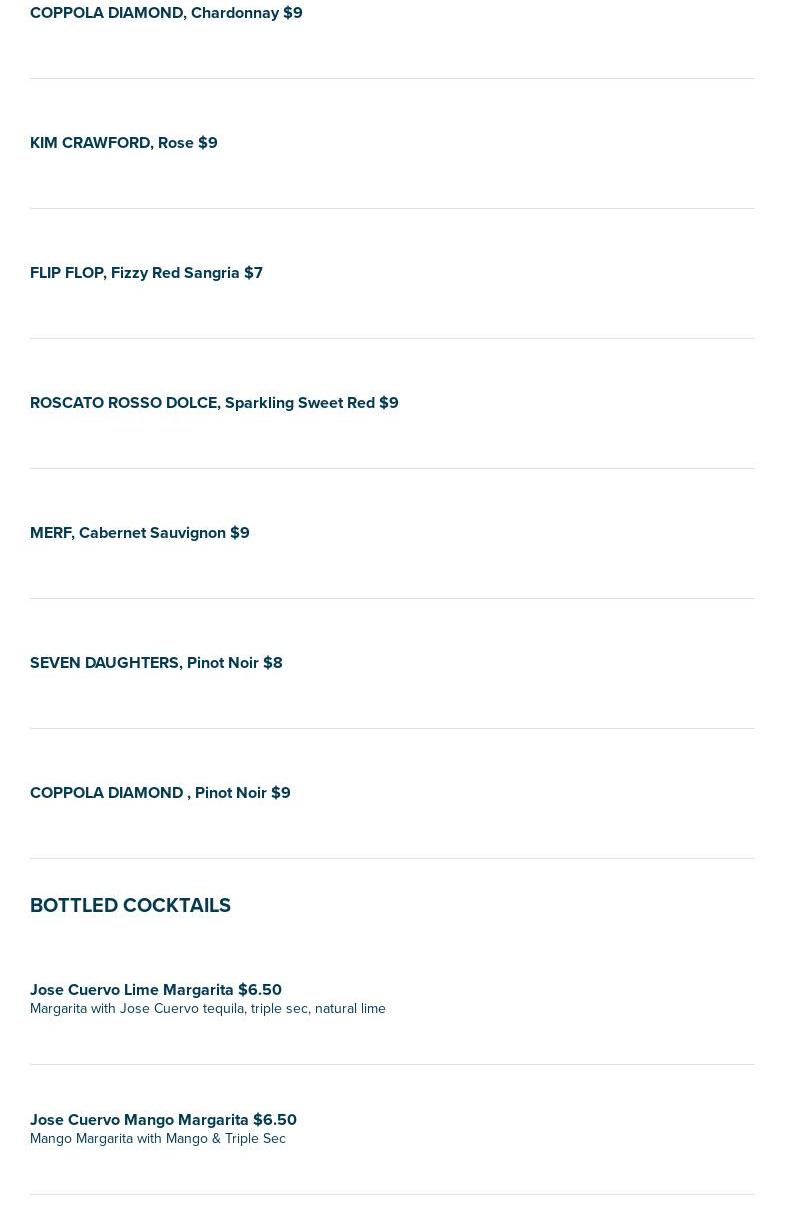 COPPOLA DIAMOND, Chardonnay $9

KIM CRAWFORD, Rose $9

FLIP FLOP, Fizzy Red Sangria $7

ROSCATO ROSSO DOLCE, Sparkling Sweet Red $9

MERF, Cabernet Sauvignon $9

SEVEN DAUGHTERS, Pinot Noir $8

COPPOLA DIAMOND , Pinot Noir $9

BOTTLED COCKTAILS

Jose Cuervo Lime Margarita $6.50
Margarita with Jose Cuervo tequila, triple sec, natural lime

Jose Cuervo Mango Margarita $6.50
Mango Margarita with Mango & Triple Sec